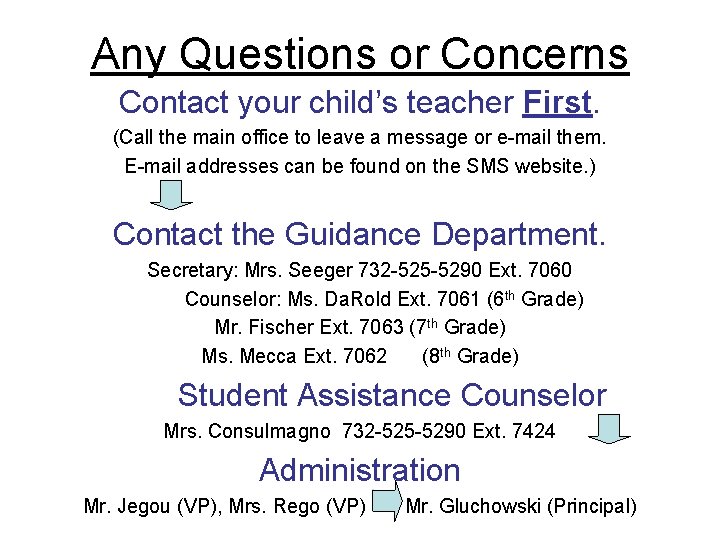 Any Questions or Concerns

Contact your child's teacher First.

(Call the main office to leave a message or e-mail them. E-mail addresses can be found on the SMS website.)

Contact the Guidance Department.

Secretary: Mrs. Seeger 732-525-5290 Ext. 7060

Counselor: Ms. DaRold Ext. 7061 ($6^{th}$ Grade)

Mr. Fischer Ext. 7063 ($7^{th}$ Grade)

Ms. Mecca Ext. 7062 ($8^{th}$ Grade)

Student Assistance Counselor

Mrs. Consulmagno 732-525-5290 Ext. 7424

Administration

Mr. Jegou (VP), Mrs. Rego (VP) Mr. Gluchowski (Principal)